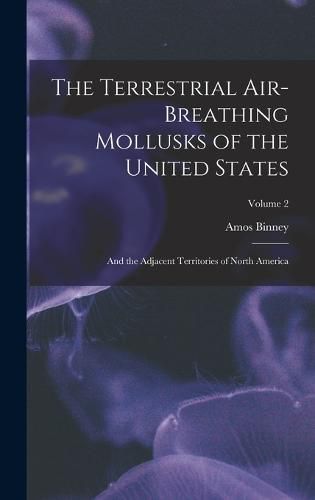 The Terrestrial Air-Breathing Mollusks of the United States

Volume 2

Amos Binney

And the Adjacent Territories of North America